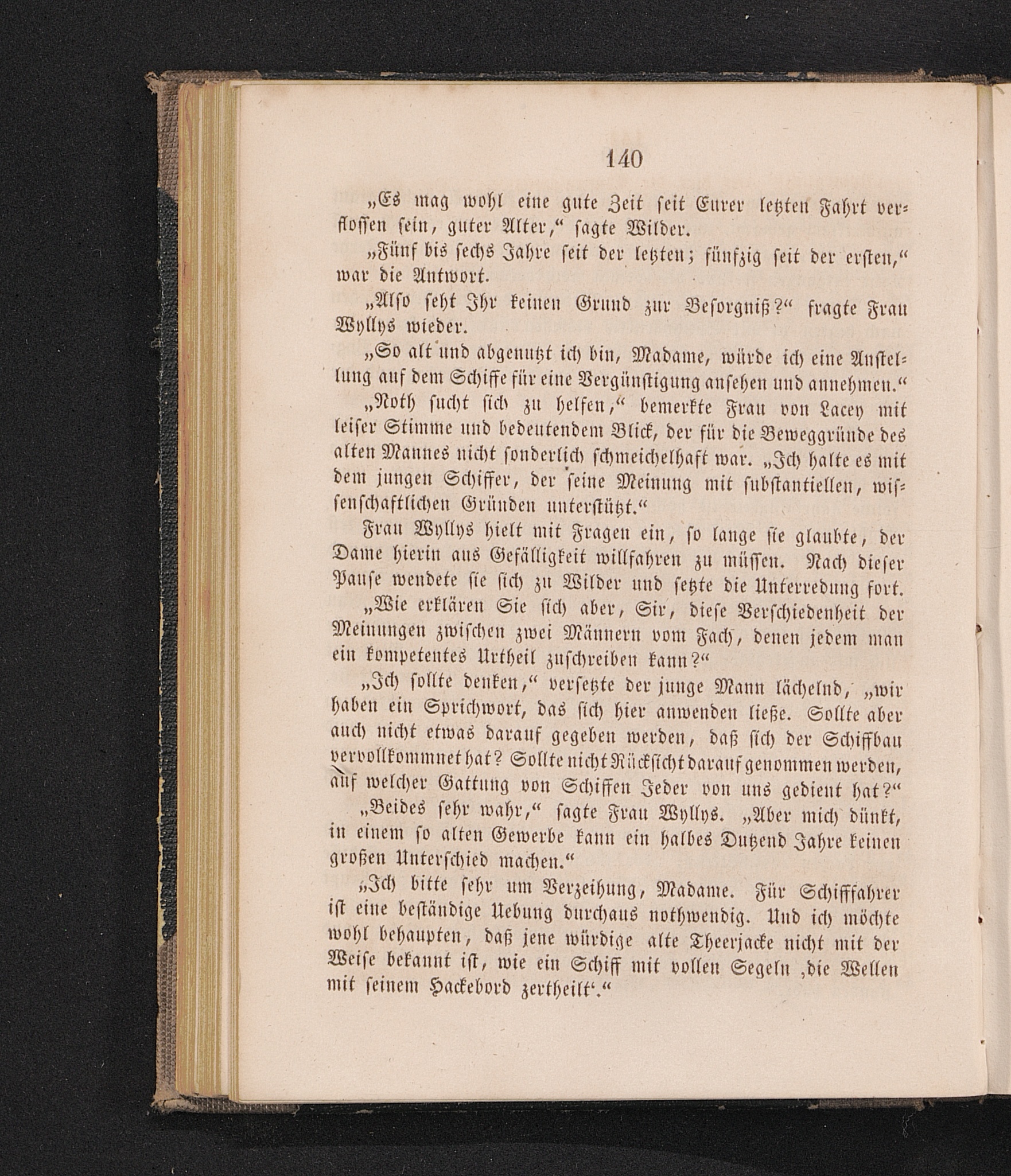 140

„Es mag wohl eine gute Zeit seit Eurer letzten Fahrt verflossen sein, guter Alter,“ sagte Wilder.

„Fünf bis sechs Jahre seit der letzten; fünfzig seit der ersten,“ war die Antwort.

„Also seht Ihr keinen Grund zur Besorgniß?“ fragte Frau Wyllys wieder.

„So alt und abgenutzt ich bin, Madame, würde ich eine Anstellung auf dem Schiffe für eine Vergünstigung ansehen und annehmen.“

„Noth sucht sich zu helfen,“ bemerkte Frau von Lacey mit leiser Stimme und bedeutendem Blick, der für die Beweggründe des alten Mannes nicht sonderlich schmeichelhaft war. „Ich halte es mit dem jungen Schiffer, der seine Meinung mit substantiellen, wissenschaftlichen Gründen unterstützt.“

Frau Wyllys hielt mit Fragen ein, so lange sie glaubte, der Dame hierin aus Gefälligkeit willfahren zu müssen. Nach dieser Pause wendete sie sich zu Wilder und setzte die Unterredung fort.

„Wie erklären Sie sich aber, Sir, diese Verschiedenheit der Meinungen zwischen zwei Männern vom Fach, denen jedem man ein kompetentes Urtheil zuschreiben kann?“

„Ich sollte denken,“ versetzte der junge Mann lächelnd, „wir haben ein Sprichwort, das sich hier anwenden ließe. Sollte aber auch nicht etwas darauf gegeben werden, daß sich der Schiffbau vervollkommnet hat? Sollte nicht Rücksicht darauf genommen werden, auf welcher Gattung von Schiffen Jeder von uns gedient hat?“

„Beides sehr wahr,“ sagte Frau Wyllys. „Aber mich dünkt, in einem so alten Gewerbe kann ein halbes Dutzend Jahre keinen großen Unterschied machen.“

„Ich bitte sehr um Verzeihung, Madame. Für Schifffahrer ist eine beständige Uebung durchaus nothwendig. Und ich möchte wohl behaupten, daß jene würdige alte Theerjacke nicht mit der Weise bekannt ist, wie ein Schiff mit vollen Segeln ‚die Wellen mit seinem Hackebord zertheilt‘.“